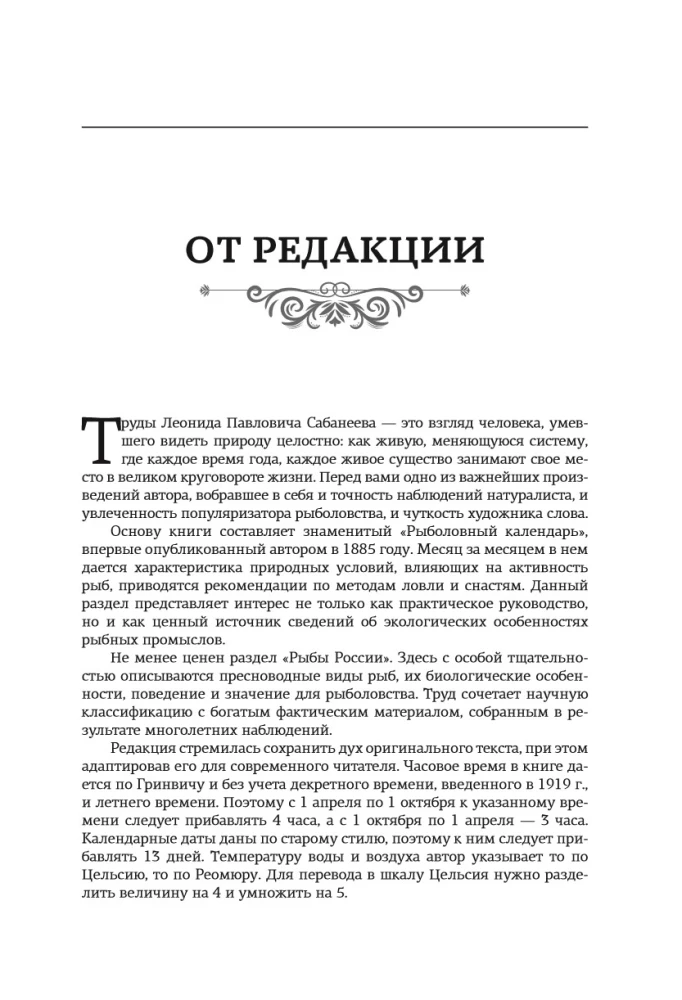 ОТ РЕДАКЦИИ

Труды Леонида Павловича Сабанеева — это взгляд человека, умевшего видеть природу целостно: как живую, меняющуюся систему, где каждое время года, каждое живое существо занимают свое место в великом круговороте жизни. Перед вами одно из важнейших произведений автора, вобравшее в себя и точность наблюдений натуралиста, и увлеченность популяризатора рыболовства, и чуткость художника слова.

Основу книги составляет знаменитый «Рыболовный календарь», впервые опубликованный автором в 1885 году. Месяц за месяцем в нем дается характеристика природных условий, влияющих на активность рыб, приводятся рекомендации по методам ловли и снастям. Данный раздел представляет интерес не только как практическое руководство, но и как ценный источник сведений об экологических особенностях рыбных промыслов.

Не менее ценен раздел «Рыбы России». Здесь с особой тщательностью описываются пресноводные виды рыб, их биологические особенности, поведение и значение для рыболовства. Труд сочетает научную классификацию с богатым фактическим материалом, собранным в результате многолетних наблюдений.

Редакция стремилась сохранить дух оригинального текста, при этом адаптировав его для современного читателя. Часовое время в книге дается по Гринвичу и без учета декретного времени, введенного в 1919 г., и летнего времени. Поэтому с 1 апреля по 1 октября к указанному времени следует прибавлять 4 часа, а с 1 октября по 1 апреля — 3 часа. Календарные даты даны по старому стилю, поэтому к ним следует прибавлять 13 дней. Температуру воды и воздуха автор указывает то по Цельсию, то по Реомюру. Для перевода в шкалу Цельсия нужно разделить величину на 4 и умножить на 5.